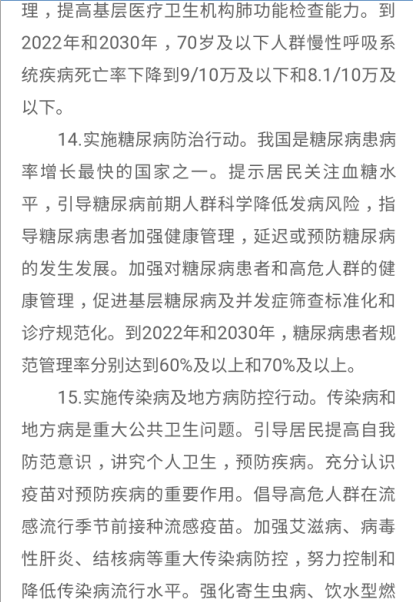 理，提高基层医疗卫生机构肺功能检查能力。到2022年和2030年，70岁及以下人群慢性呼吸系统疾病死亡率下降到9/10万及以下和8.1/10万及以下。

14.实施糖尿病防治行动。我国是糖尿病患病率增长最快的国家之一。提示居民关注血糖水平，引导糖尿病前期人群科学降低发病风险，指导糖尿病患者加强健康管理，延迟或预防糖尿病的发生发展。加强对糖尿病患者和高危人群的健康管理，促进基层糖尿病及并发症筛查标准化和诊疗规范化。到2022年和2030年，糖尿病患者规范管理率分别达到60%及以上和70%及以上。

15.实施传染病及地方病防控行动。传染病和地方病是重大公共卫生问题。引导居民提高自我防范意识，讲究个人卫生，预防疾病。充分认识疫苗对预防疾病的重要作用。倡导高危人群在流感流行季节前接种流感疫苗。加强艾滋病、病毒性肝炎、结核病等重大传染病防控，努力控制和降低传染病流行水平。强化寄生虫病、饮水型燃